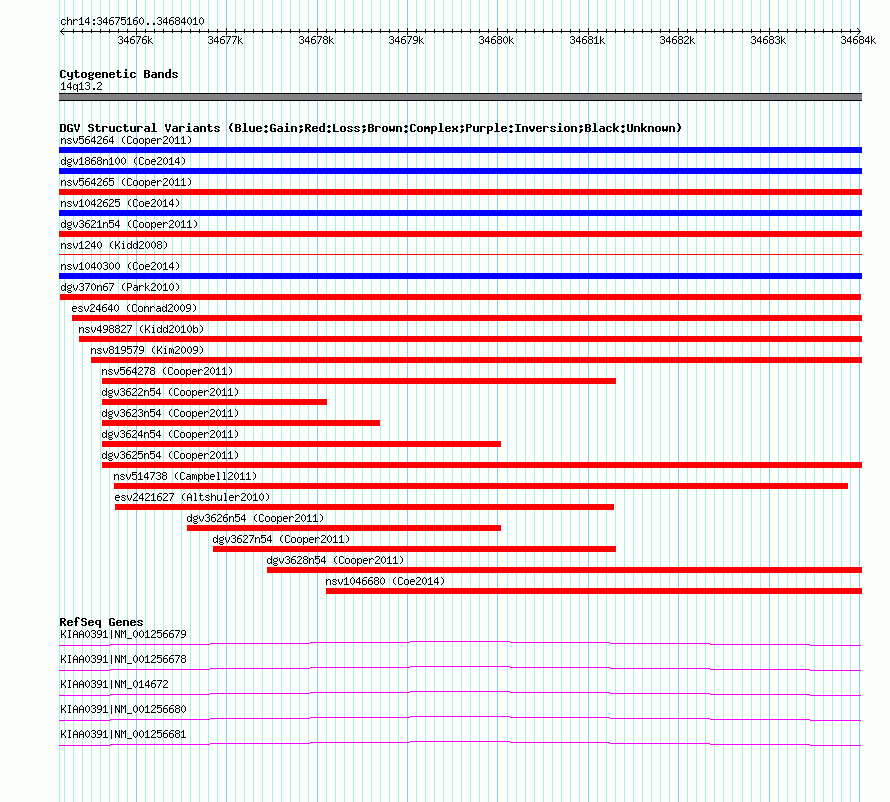 chr14:34675160..34684010

34676k 34677k 34678k 34679k 34680k 34681k 34682k 34683k 34684k

Cytogenetic Bands
14q13.2

DGV Structural Variants (Blue:Gain;Red:Loss;Brown:Complex;Purple:Inversion;Black:Unknown)
nsv564264 (Cooper2011)
dgv1868n100 (Coe2014)
nsv564265 (Cooper2011)
nsv1042625 (Coe2014)
dgv3621n54 (Cooper2011)
nsv1240 (Kidd2008)
nsv1040300 (Coe2014)
dgv370n67 (Park2010)
esv24640 (Conrad2009)
nsv498827 (Kidd2010b)
nsv819579 (Kim2009)
nsv564278 (Cooper2011)
dgv3622n54 (Cooper2011)
dgv3623n54 (Cooper2011)
dgv3624n54 (Cooper2011)
dgv3625n54 (Cooper2011)
nsv514738 (Campbell2011)
esv2421627 (Altshuler2010)
dgv3626n54 (Cooper2011)
dgv3627n54 (Cooper2011)
dgv3628n54 (Cooper2011)
nsv1046680 (Coe2014)

RefSeq Genes
KIAA0391|NM_001256679
KIAA0391|NM_001256678
KIAA0391|NM_014672
KIAA0391|NM_001256680
KIAA0391|NM_001256681